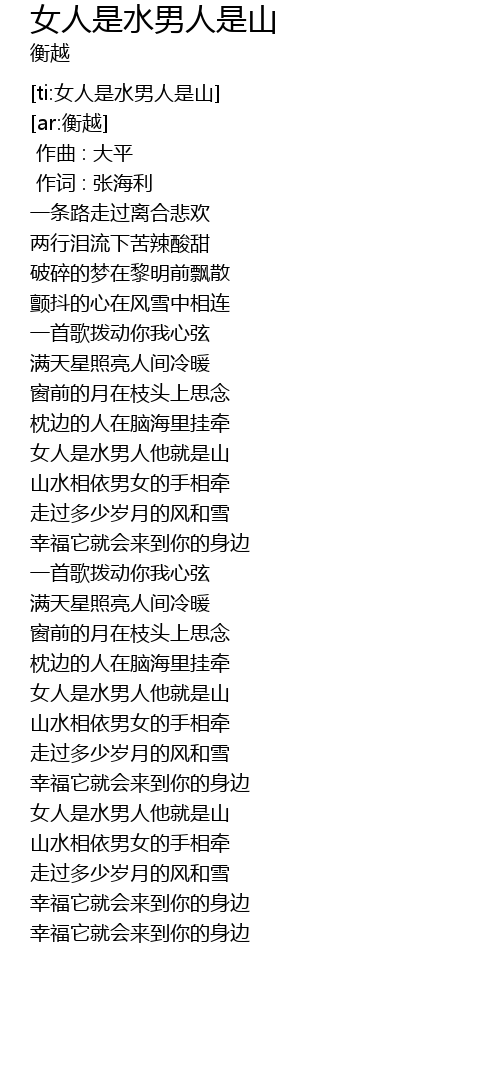 女人是水男人是山
衡越

[ti:女人是水男人是山]
[ar:衡越]
作曲 : 大平
作词 : 张海利
一条路走过离合悲欢
两行泪流下苦辣酸甜
破碎的梦在黎明前飘散
颤抖的心在风雪中相连
一首歌拨动你我心弦
满天星照亮人间冷暖
窗前的月在枝头上思念
枕边的人在脑海里挂牵
女人是水男人他就是山
山水相依男女的手相牵
走过多少岁月的风和雪
幸福它就会来到你的身边
一首歌拨动你我心弦
满天星照亮人间冷暖
窗前的月在枝头上思念
枕边的人在脑海里挂牵
女人是水男人他就是山
山水相依男女的手相牵
走过多少岁月的风和雪
幸福它就会来到你的身边
女人是水男人他就是山
山水相依男女的手相牵
走过多少岁月的风和雪
幸福它就会来到你的身边
幸福它就会来到你的身边